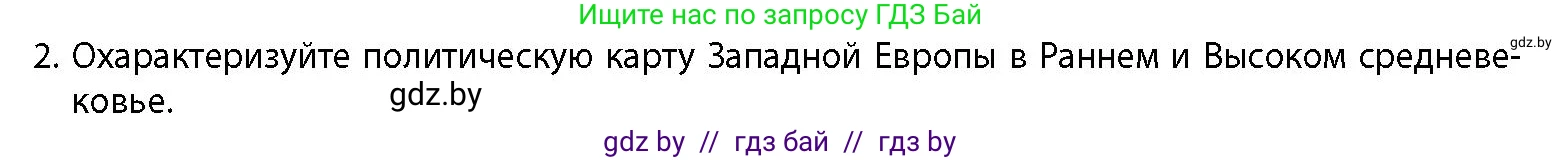 Ищите нас по запросу ГДЗ Бай

gdz.by

2. Охарактеризуйте политическую карту Западной Европы в Раннем и Высоком средневековье.

gdz.by

gdz by // гдз бай // гдз by